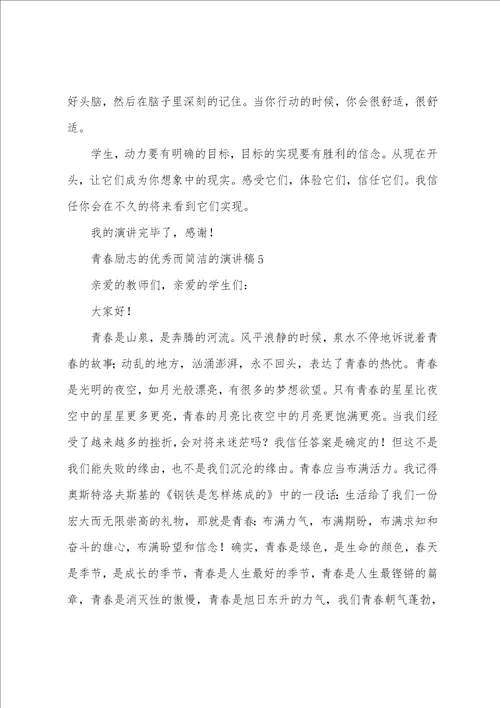 好头脑，然后在脑子里深刻的记住。当你行动的时候，你会很舒适，很舒适。

学生，动力要有明确的目标，目标的实现要有胜利的信念。从现在开头，让它们成为你想象中的现实。感受它们，体验它们，信任它们。我信任你会在不久的将来看到它们实现。

我的演讲完毕了，感谢！

青春励志的优秀而简洁的演讲稿5

亲爱的教师们，亲爱的学生们：

大家好！

青春是山泉，是奔腾的河流。风平浪静的时候，泉水不停地诉说着青春的故事；动乱的地方，汹涌澎湃，永不回头，表达了青春的热忱。青春是光明的夜空，如月光般漂亮，有很多的梦想欲望。只有青春的星星比夜空中的星星更多更亮，青春的月亮比夜空中的月亮更饱满更亮。当我们经受了越来越多的挫折，会对将来迷茫吗？我信任答案是确定的！但这不是我们能失败的缘由，也不是我们沉沦的缘由。青春应当布满活力。我记得奥斯特洛夫斯基的《钢铁是怎样炼成的》中的一段话：生活给了我们一份宏大而无限崇高的礼物，那就是青春：布满力气，布满期盼，布满求知和奋斗的雄心，布满盼望和信念！确实，青春是绿色，是生命的颜色，春天是季节，是成长的季节，青春是人生最好的季节，青春是人生最铿锵的篇章，青春是消灭性的傲慢，青春是旭日东升的力气，我们青春朝气蓬勃，